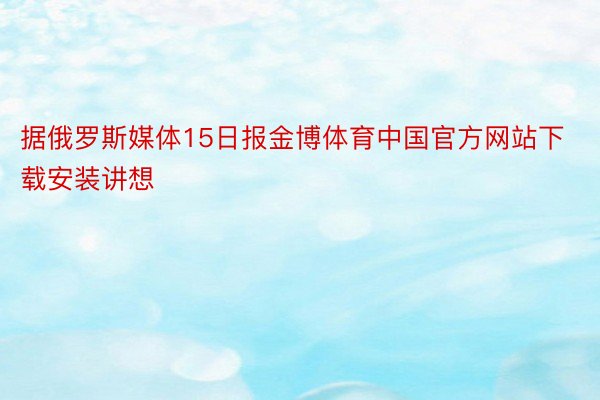 据俄罗斯媒体15日报金博体育中国官方网站下载安装讲想